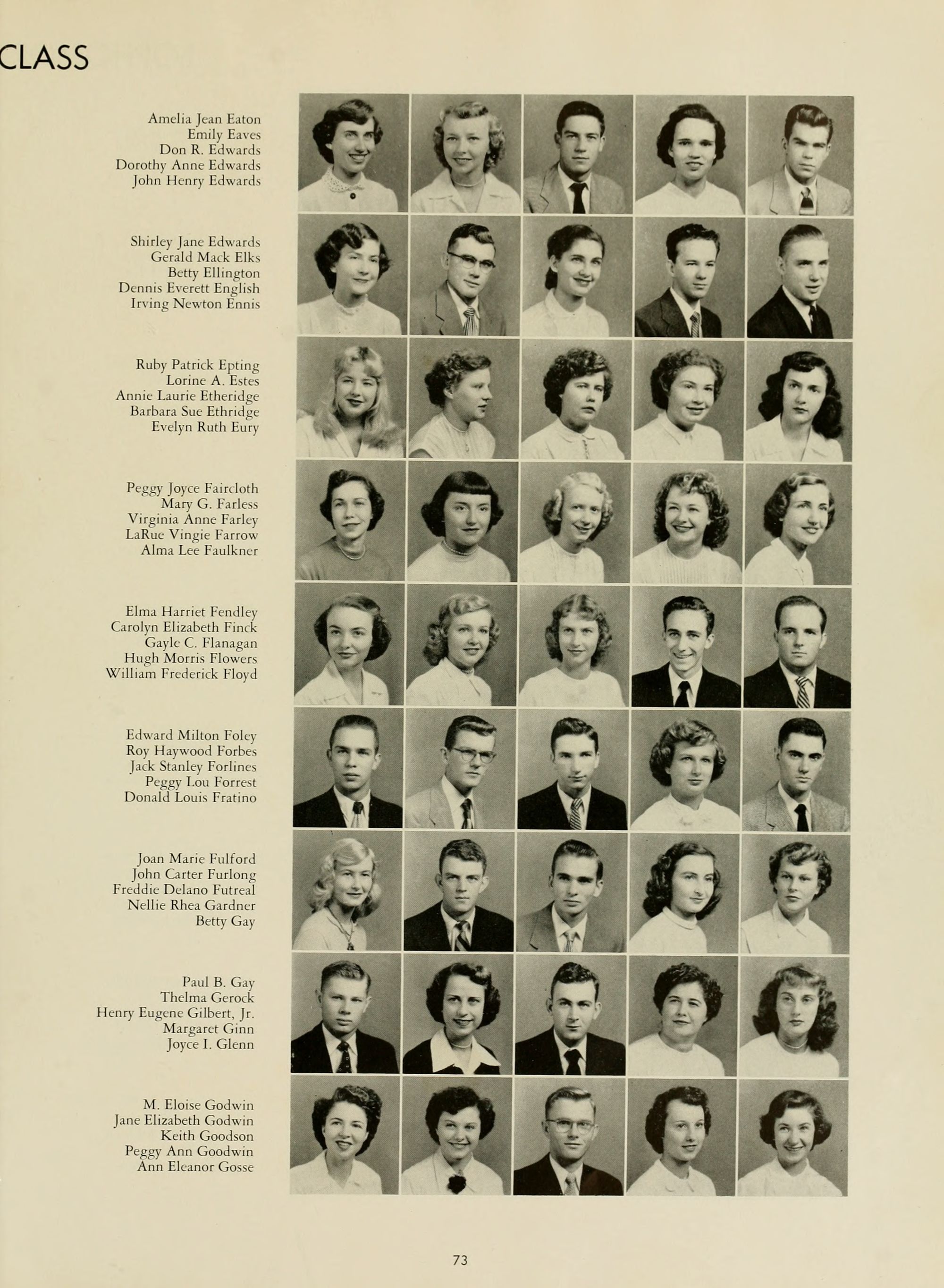 CLASS

Amelia Jean Eaton
Emily Eaves
Don R. Edwards
Dorothy Anne Edwards
John Henry Edwards

Shirley Jane Edwards
Gerald Mack Elks
Betty Ellington
Dennis Everett English
Irving Newton Ennis

Ruby Patrick Epting
Lorine A. Estes
Annie Laurie Etheridge
Barbara Sue Ethridge
Evelyn Ruth Eury

Peggy Joyce Faircloth
Mary G. Farless
Virginia Anne Farley
LaRue Vingie Farrow
Alma Lee Faulkner

Elma Harriet Fendley
Carolyn Elizabeth Finck
Gayle C. Flanagan
Hugh Morris Flowers
William Frederick Floyd

Edward Milton Foley
Roy Haywood Forbes
Jack Stanley Forlines
Peggy Lou Forrest
Donald Louis Fratino

Joan Marie Fulford
John Carter Furlong
Freddie Delano Futreal
Nellie Rhea Gardner
Betty Gay

Paul B. Gay
Thelma Gerock
Henry Eugene Gilbert, Jr.
Margaret Ginn
Joyce I. Glenn

M. Eloise Godwin
Jane Elizabeth Godwin
Keith Goodson
Peggy Ann Goodwin
Ann Eleanor Gosse

73